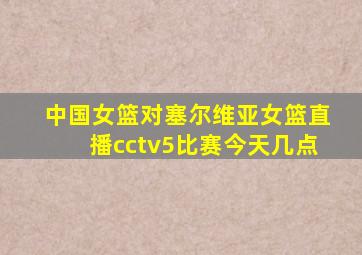 中国女篮对塞尔维亚女篮直播cctv5比赛今天几点